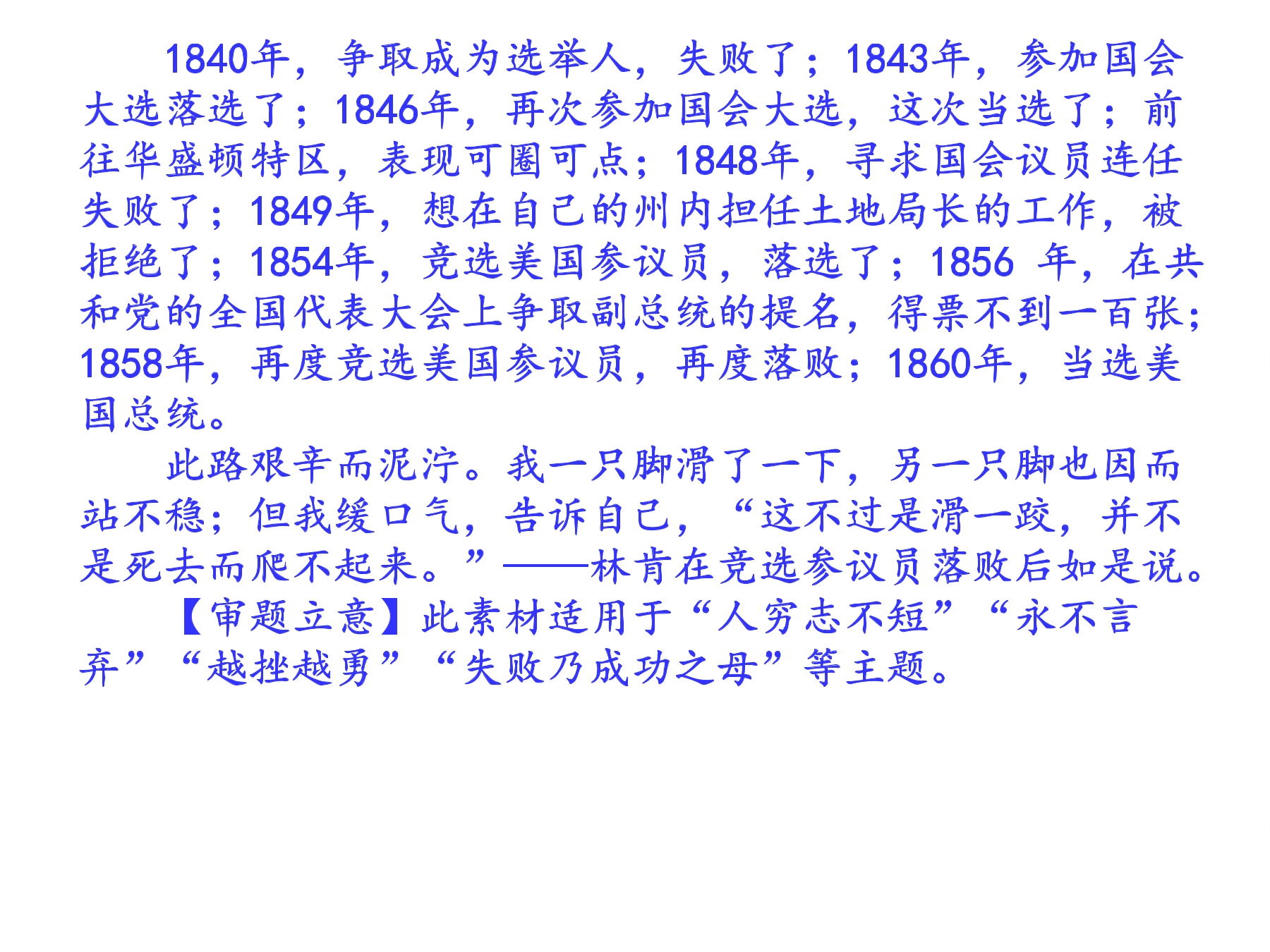 1840年，争取成为选举人，失败了；1843年，参加国会大选落选了；1846年，再次参加国会大选，这次当选了；前往华盛顿特区，表现可圈可点；1848年，寻求国会议员连任失败了；1849年，想在自己的州内担任土地局长的工作，被拒绝了；1854年，竞选美国参议员，落选了；1856年，在共和党的全国代表大会上争取副总统的提名，得票不到一百张；1858年，再度竞选美国参议员，再度落败；1860年，当选美国总统。

此路艰辛而泥泞。我一只脚滑了一下，另一只脚也因而站不稳；但我缓口气，告诉自己，“这不过是滑一跤，并不是死去而爬不起来。”——林肯在竞选参议员落败后如是说。

【审题立意】此素材适用于“人穷志不短”“永不言弃”“越挫越勇”“失败乃成功之母”等主题。